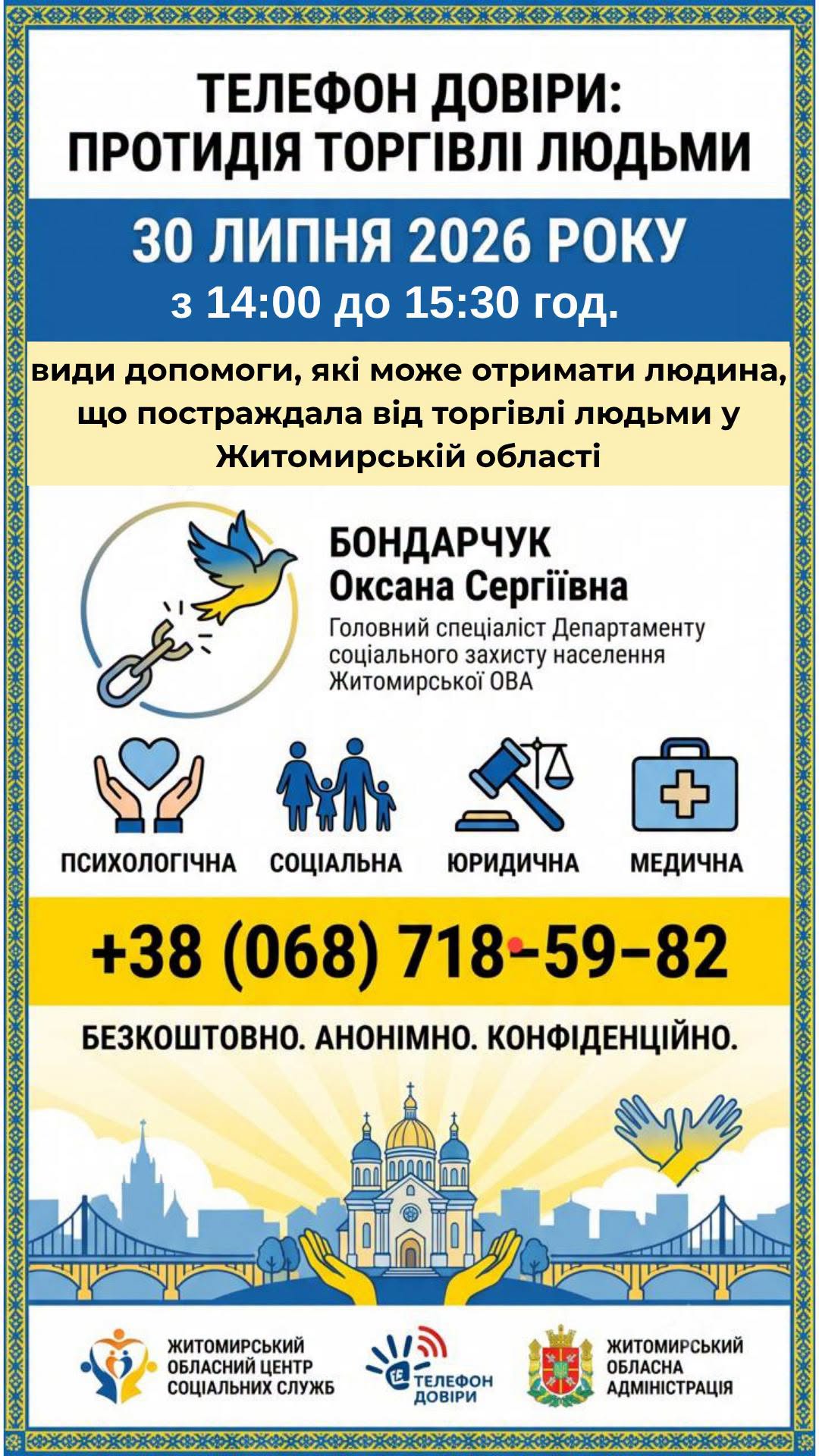 ТЕЛЕФОН ДОВІРИ:
ПРОТИДІЯ ТОРГІВЛІ ЛЮДЬМИ

30 ЛИПНЯ 2026 РОКУ
з 14:00 до 15:30 год.

види допомоги, які може отримати людина, що постраждала від торгівлі людьми у Житомирській області

БОНДАРЧУК
Оксана Сергіївна
Головний спеціаліст Департаменту соціального захисту населення Житомирської ОВА

ПСИХОЛОГІЧНА
СОЦІАЛЬНА
ЮРИДИЧНА
МЕДИЧНА

+38 (068) 718-59-82

БЕЗКОШТОВНО. АНОНІМНО. КОНФІДЕНЦІЙНО.

ЖИТОМИРСЬКИЙ
ОБЛАСНИЙ ЦЕНТР
СОЦІАЛЬНИХ СЛУЖБ

ТЕЛЕФОН
ДОВІРИ

ЖИТОМИРСЬКИЙ
ОБЛАСНА
АДМІНІСТРАЦІЯ